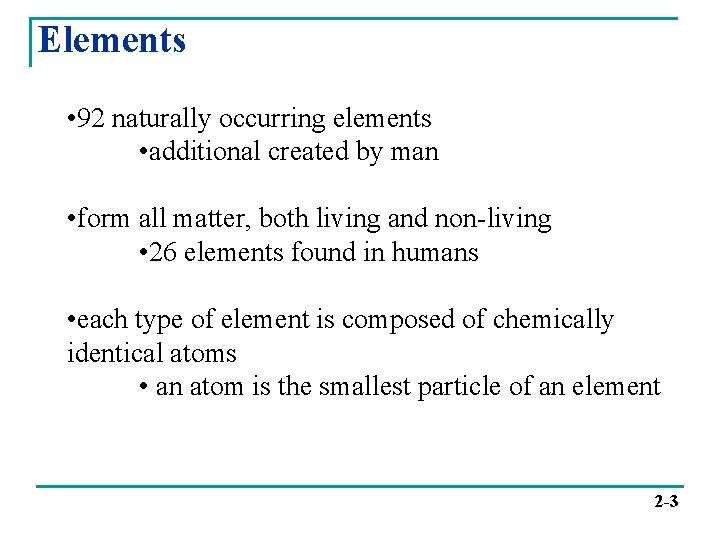 Elements

• 92 naturally occurring elements
• additional created by man

• form all matter, both living and non-living
• 26 elements found in humans

• each type of element is composed of chemically identical atoms
• an atom is the smallest particle of an element

2-3